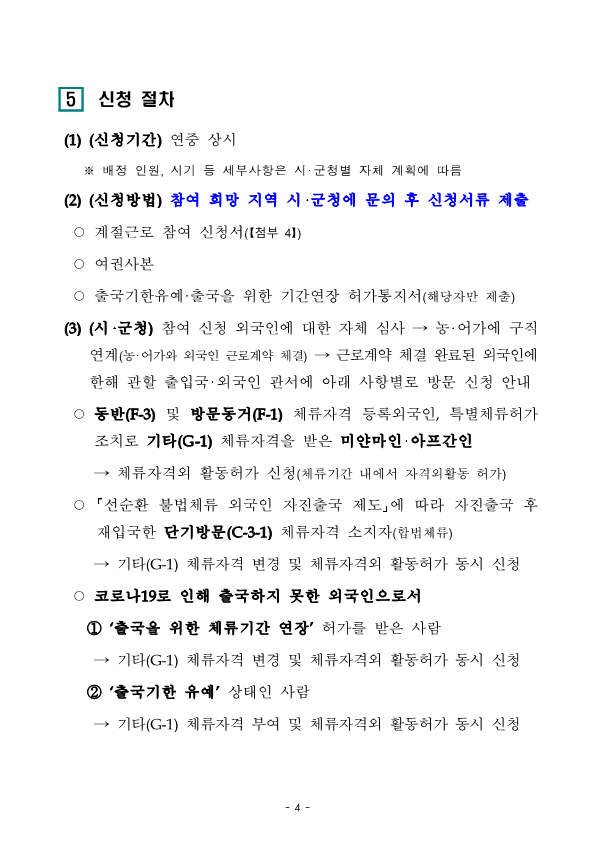 5 신청 절차

(1) (신청기간) 연중 상시

※ 배정 인원, 시기 등 세부사항은 시·군청별 자체 계획에 따름

(2) (신청방법) 참여 희망 지역 시·군청에 문의 후 신청서류 제출

○ 계절근로 참여 신청서(【첨부 4】)

○ 여권사본

○ 출국기한유예·출국을 위한 기간연장 허가통지서(해당자만 제출)

(3) (시·군청) 참여 신청 외국인에 대한 자체 심사 → 농·어가에 구직 연계(농·어가와 외국인 근로계약 체결) → 근로계약 체결 완료된 외국인에 한해 관할 출입국·외국인 관서에 아래 사항별로 방문 신청 안내

○ 동반(F-3) 및 방문동거(F-1) 체류자격 등록외국인, 특별체류허가 조치로 기타(G-1) 체류자격을 받은 미얀마인·아프간인

→ 체류자격외 활동허가 신청(체류기간 내에서 자격외활동 허가)

○ 「선순환 불법체류 외국인 자진출국 제도」에 따라 자진출국 후 재입국한 단기방문(C-3-1) 체류자격 소지자(합법체류)

→ 기타(G-1) 체류자격 변경 및 체류자격외 활동허가 동시 신청

○ 코로나19로 인해 출국하지 못한 외국인으로서

① '출국을 위한 체류기간 연장' 허가를 받은 사람

→ 기타(G-1) 체류자격 변경 및 체류자격외 활동허가 동시 신청

② '출국기한 유예' 상태인 사람

→ 기타(G-1) 체류자격 부여 및 체류자격외 활동허가 동시 신청

- 4 -